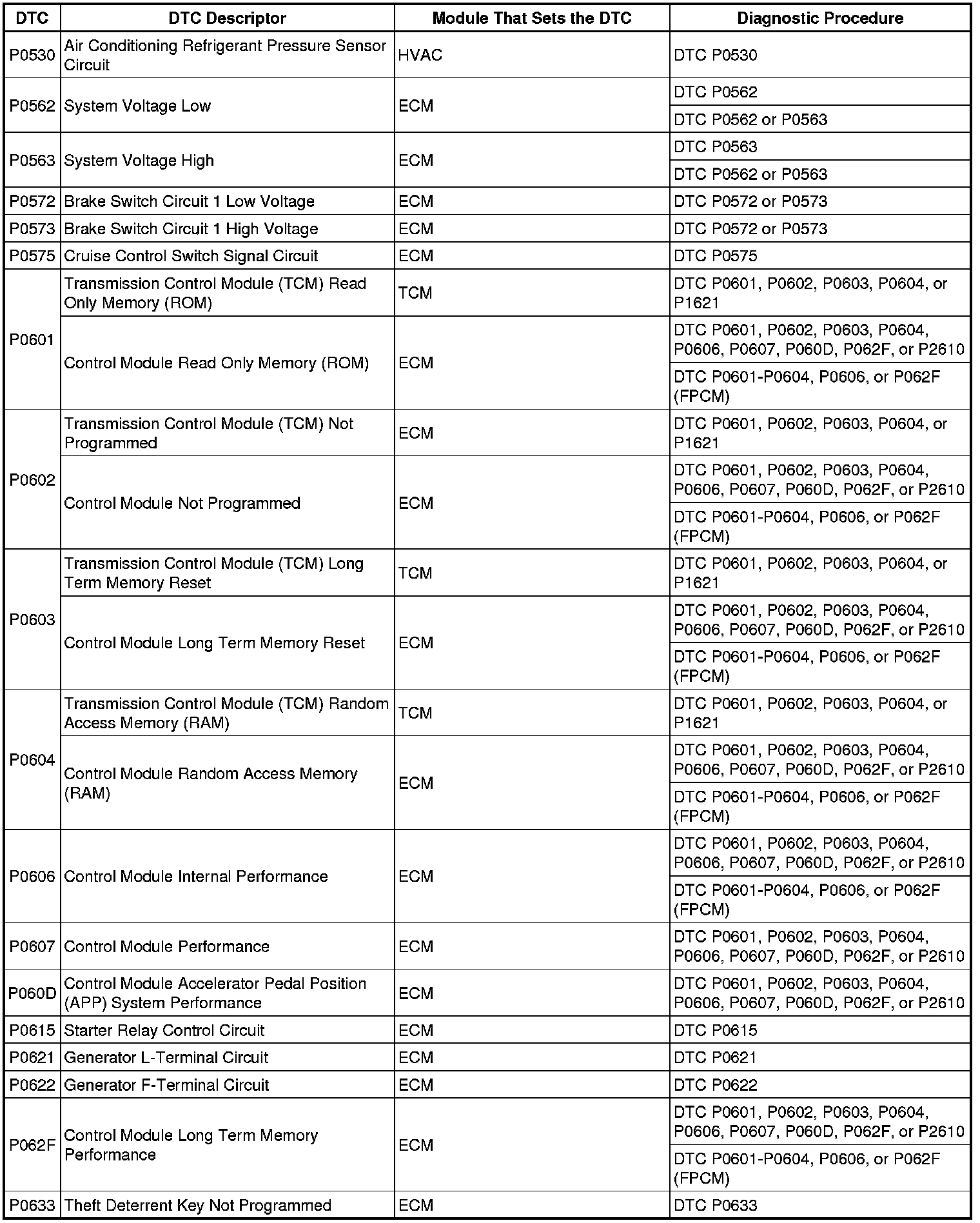 | DTC | DTC Descriptor | Module That Sets the DTC | Diagnostic Procedure |
|---|---|---|---|
| P0530 | Air Conditioning Refrigerant Pressure Sensor Circuit | HVAC | DTC P0530 |
| P0562 | System Voltage Low | ECM | DTC P0562 |
| | | | DTC P0562 or P0563 |
| P0563 | System Voltage High | ECM | DTC P0563 |
| | | | DTC P0562 or P0563 |
| P0572 | Brake Switch Circuit 1 Low Voltage | ECM | DTC P0572 or P0573 |
| P0573 | Brake Switch Circuit 1 High Voltage | ECM | DTC P0572 or P0573 |
| P0575 | Cruise Control Switch Signal Circuit | ECM | DTC P0575 |
| P0601 | Transmission Control Module (TCM) Read Only Memory (ROM) | TCM | DTC P0601, P0602, P0603, P0604, or P1621 |
| | Control Module Read Only Memory (ROM) | ECM | DTC P0601, P0602, P0603, P0604, P0606, P0607, P060D, P062F, or P2610 |
| | | | DTC P0601-P0604, P0606, or P062F (FPCM) |
| P0602 | Transmission Control Module (TCM) Not Programmed | ECM | DTC P0601, P0602, P0603, P0604, or P1621 |
| | Control Module Not Programmed | ECM | DTC P0601, P0602, P0603, P0604, P0606, P0607, P060D, P062F, or P2610 |
| | | | DTC P0601-P0604, P0606, or P062F (FPCM) |
| P0603 | Transmission Control Module (TCM) Long Term Memory Reset | TCM | DTC P0601, P0602, P0603, P0604, or P1621 |
| | Control Module Long Term Memory Reset | ECM | DTC P0601, P0602, P0603, P0604, P0606, P0607, P060D, P062F, or P2610 |
| | | | DTC P0601-P0604, P0606, or P062F (FPCM) |
| P0604 | Transmission Control Module (TCM) Random Access Memory (RAM) | TCM | DTC P0601, P0602, P0603, P0604, or P1621 |
| | Control Module Random Access Memory (RAM) | ECM | DTC P0601, P0602, P0603, P0604, P0606, P0607, P060D, P062F, or P2610 |
| | | | DTC P0601-P0604, P0606, or P062F (FPCM) |
| P0606 | Control Module Internal Performance | ECM | DTC P0601, P0602, P0603, P0604, P0606, P0607, P060D, P062F, or P2610 |
| | | | DTC P0601-P0604, P0606, or P062F (FPCM) |
| P0607 | Control Module Performance | ECM | DTC P0601, P0602, P0603, P0604, P0606, P0607, P060D, P062F, or P2610 |
| P060D | Control Module Accelerator Pedal Position (APP) System Performance | ECM | DTC P0601, P0602, P0603, P0604, P0606, P0607, P060D, P062F, or P2610 |
| P0615 | Starter Relay Control Circuit | ECM | DTC P0615 |
| P0621 | Generator L-Terminal Circuit | ECM | DTC P0621 |
| P0622 | Generator F-Terminal Circuit | ECM | DTC P0622 |
| P062F | Control Module Long Term Memory Performance | ECM | DTC P0601, P0602, P0603, P0604, P0606, P0607, P060D, P062F, or P2610 |
| | | | DTC P0601-P0604, P0606, or P062F (FPCM) |
| P0633 | Theft Deterrent Key Not Programmed | ECM | DTC P0633 |